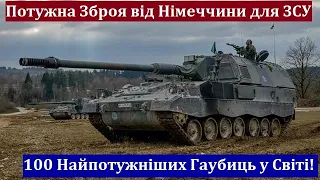 Потужна Зброя від Німеччини для ЗСУ

100 Найпотужніших Гаубиць у Світі!